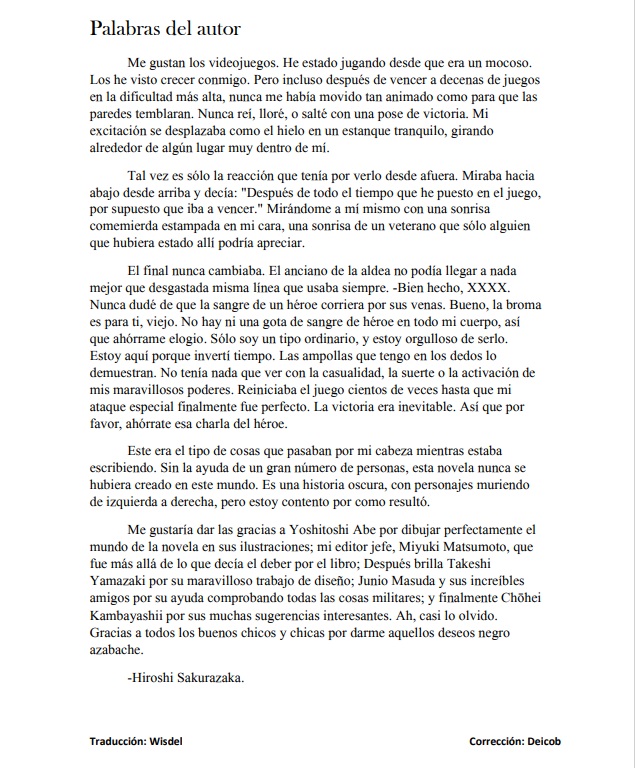 Palabras del autor

Me gustan los videojuegos. He estado jugando desde que era un mocoso. Los he visto crecer conmigo. Pero incluso después de vencer a decenas de juegos en la dificultad más alta, nunca me había movido tan animado como para que las paredes temblaran. Nunca reí, lloré, o salté con una pose de victoria. Mi excitación se desplazaba como el hielo en un estanque tranquilo, girando alrededor de algún lugar muy dentro de mí.

Tal vez es sólo la reacción que tenía por verlo desde afuera. Miraba hacia abajo desde arriba y decía: "Después de todo el tiempo que he puesto en el juego, por supuesto que iba a vencer." Mirándome a mí mismo con una sonrisa comemierda estampada en mi cara, una sonrisa de un veterano que sólo alguien que hubiera estado allí podría apreciar.

El final nunca cambiaba. El anciano de la aldea no podía llegar a nada mejor que desgastada misma línea que usaba siempre. -Bien hecho, XXXX. Nunca dudé de que la sangre de un héroe corriera por sus venas. Bueno, la broma es para ti, viejo. No hay ni una gota de sangre de héroe en todo mi cuerpo, así que ahórrame elogio. Sólo soy un tipo ordinario, y estoy orgulloso de serlo. Estoy aquí porque invertí tiempo. Las ampollas que tengo en los dedos lo demuestran. No tenía nada que ver con la casualidad, la suerte o la activación de mis maravillosos poderes. Reiniciaba el juego cientos de veces hasta que mi ataque especial finalmente fue perfecto. La victoria era inevitable. Así que por favor, ahórrate esa charla del héroe.

Este era el tipo de cosas que pasaban por mi cabeza mientras estaba escribiendo. Sin la ayuda de un gran número de personas, esta novela nunca se hubiera creado en este mundo. Es una historia oscura, con personajes muriendo de izquierda a derecha, pero estoy contento por como resultó.

Me gustaría dar las gracias a Yoshitoshi Abe por dibujar perfectamente el mundo de la novela en sus ilustraciones; mi editor jefe, Miyuki Matsumoto, que fue más allá de lo que decía el deber por el libro; Después brilla Takeshi Yamazaki por su maravilloso trabajo de diseño; Junio Masuda y sus increíbles amigos por su ayuda comprobando todas las cosas militares; y finalmente Chōhei Kambayashii por sus muchas sugerencias interesantes. Ah, casi lo olvido. Gracias a todos los buenos chicos y chicas por darme aquellos deseos negro azabache.

-Hiroshi Sakurazaka.

Traducción: Wisdel

Corrección: Deicob